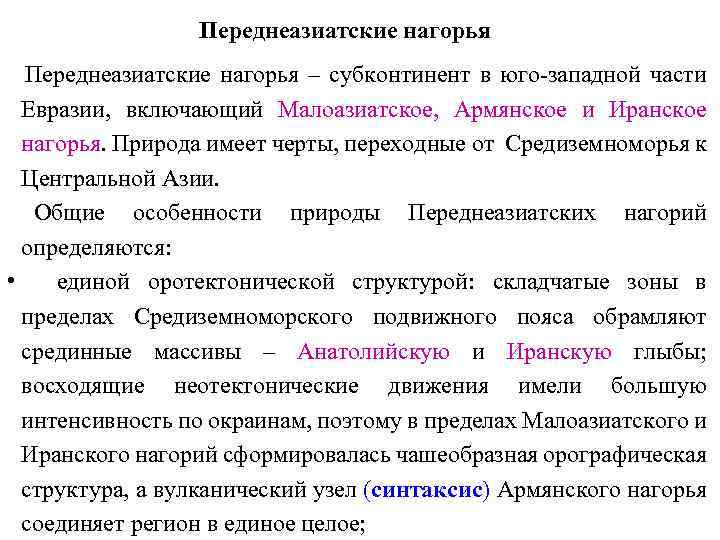 Переднеазиатские нагорья

Переднеазиатские нагорья – субконтинент в юго-западной части Евразии, включающий Малоазиатское, Армянское и Иранское нагорья. Природа имеет черты, переходные от Средиземноморья к Центральной Азии.

Общие особенности природы Переднеазиатских нагорий определяются:

• единой оротектонической структурой: складчатые зоны в пределах Средиземноморского подвижного пояса обрамляют срединные массивы – Анатолийскую и Иранскую глыбы; восходящие неотектонические движения имели большую интенсивность по окраинам, поэтому в пределах Малоазиатского и Иранского нагорий сформировалась чашеобразная орографическая структура, а вулканический узел (синтаксис) Армянского нагорья соединяет регион в единое целое;